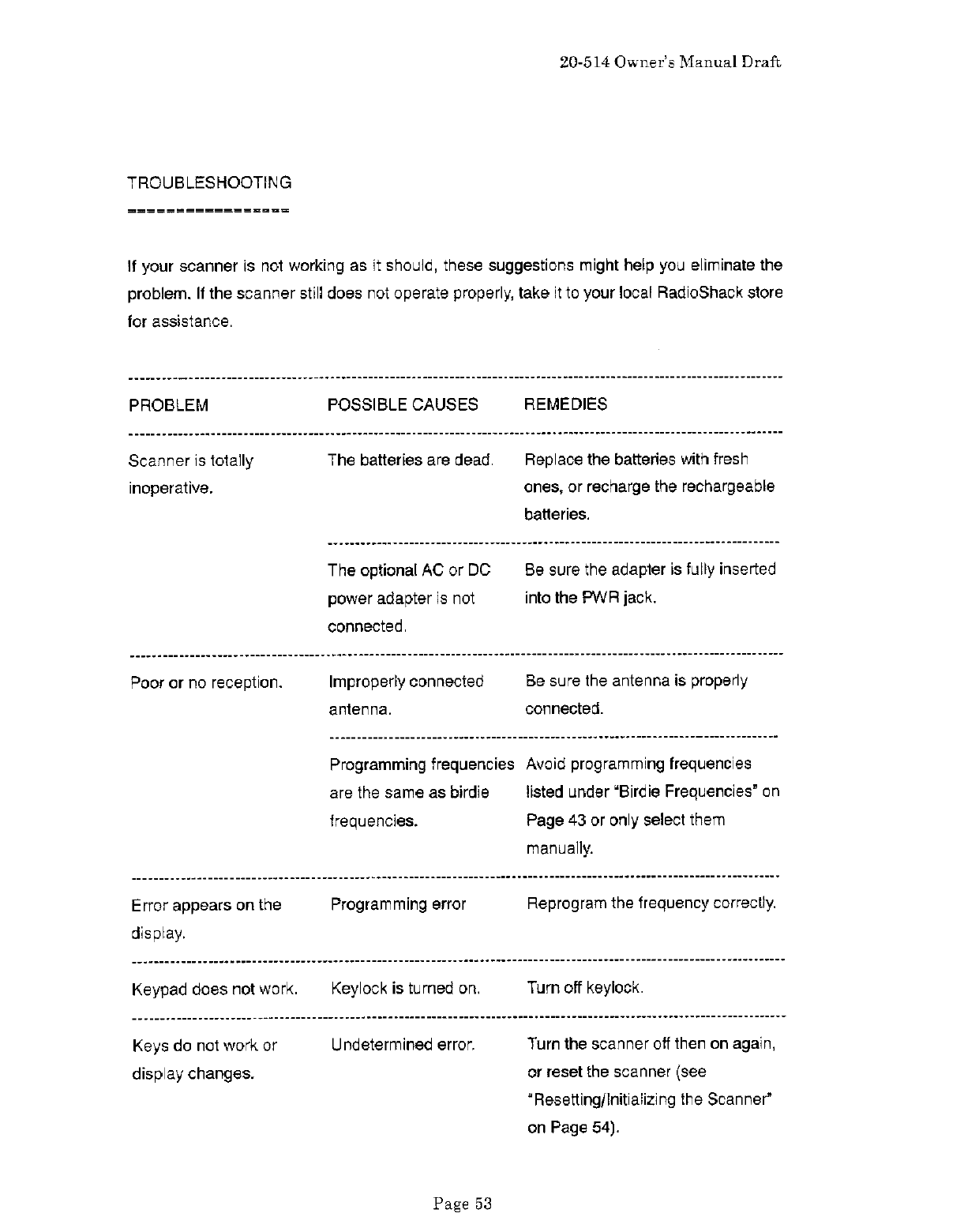 20-514 Owner's Manual Draft

TROUBLESHOOTING
================

If your scanner is not working as it should, these suggestions might help you eliminate the problem. If the scanner still does not operate properly, take it to your local RadioShack store for assistance.

| PROBLEM | POSSIBLE CAUSES | REMEDIES |
|---|---|---|
| Scanner is totally inoperative. | The batteries are dead. | Replace the batteries with fresh ones, or recharge the rechargeable batteries. |
| | The optional AC or DC power adapter is not connected. | Be sure the adapter is fully inserted into the PWR jack. |
| Poor or no reception. | Improperly connected antenna. | Be sure the antenna is properly connected. |
| | Programming frequencies are the same as birdie frequencies. | Avoid programming frequencies listed under "Birdie Frequencies" on Page 43 or only select them manually. |
| Error appears on the display. | Programming error | Reprogram the frequency correctly. |
| Keypad does not work. | Keylock is turned on. | Turn off keylock. |
| Keys do not work or display changes. | Undetermined error. | Turn the scanner off then on again, or reset the scanner (see "Resetting/Initializing the Scanner" on Page 54). |

Page 53